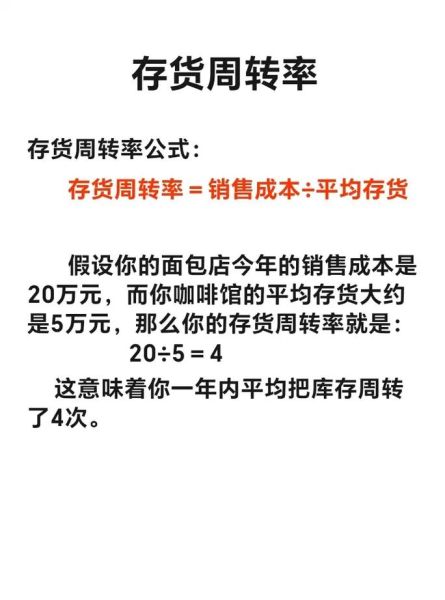 存货周转率

存货周转率公式：

存货周转率 = 销售成本÷平均存货

假设你的面包店今年的销售成本是20万元，而你咖啡馆的平均存货大约是5万元，那么你的存货周转率就是：

$20 \div 5 = 4$

这意味着你一年内平均把库存周转了4次。